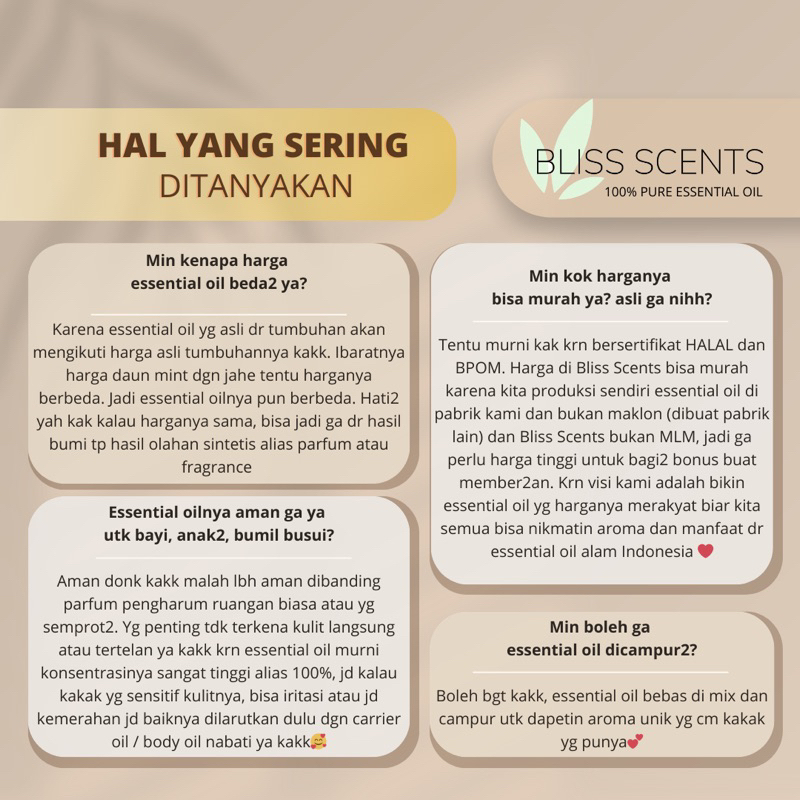 HAL YANG SERING
DITANYAKAN

BLISS SCENTS
100% PURE ESSENTIAL OIL

Min kenapa harga essential oil beda2 ya?

Karena essential oil yg asli dr tumbuhan akan mengikuti harga asli tumbuhannya kakk. Ibaratnya harga daun mint dgn jahe tentu harganya berbeda. Jadi essential oilnya pun berbeda. Hati2 yah kak kalau harganya sama, bisa jadi ga dr hasil bumi tp hasil olahan sintetis alias parfum atau fragrance

Essential oilnya aman ga ya utk bayi, anak2, bumil busui?

Aman donk kakk malah lbh aman dibanding parfum pengharum ruangan biasa atau yg semprot2. Yg penting tdk terkena kulit langsung atau tertelan ya kakk krn essential oil murni konsentrasinya sangat tinggi alias 100%, jd kalau kakak yg sensitif kulitnya, bisa iritasi atau jd kemerahan jd baiknya dilarutkan dulu dgn carrier oil / body oil nabati ya kakk🥰

Min kok harganya bisa murah ya? asli ga nihh?

Tentu murni kak krn bersertifikat HALAL dan BPOM. Harga di Bliss Scents bisa murah karena kita produksi sendiri essential oil di pabrik kami dan bukan maklon (dibuat pabrik lain) dan Bliss Scents bukan MLM, jadi ga perlu harga tinggi untuk bagi2 bonus buat member2an. Krn visi kami adalah bikin essential oil yg harganya merakyat biar kita semua bisa nikmatin aroma dan manfaat dr essential oil alam Indonesia ❤️

Min boleh ga essential oil dicampur2?

Boleh bgt kakk, essential oil bebas di mix dan campur utk dapetin aroma unik yg cm kakak yg punya💕